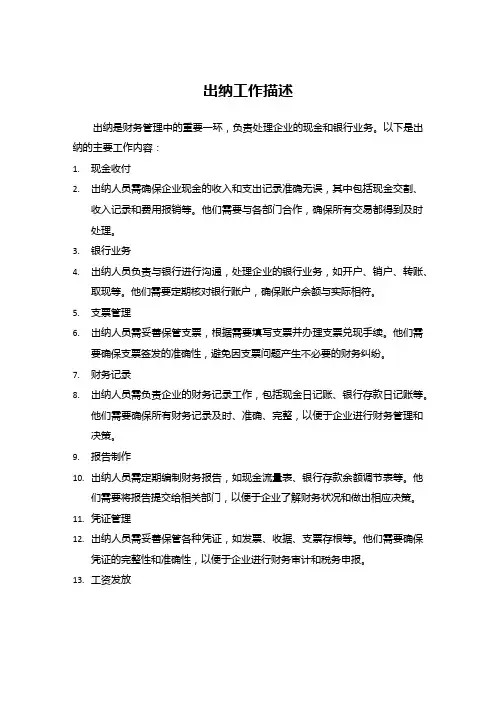 出纳工作描述

出纳是财务管理中的重要一环，负责处理企业的现金和银行业务。以下是出纳的主要工作内容：

1. 现金收付
2. 出纳人员需确保企业现金的收入和支出记录准确无误，其中包括现金交割、收入记录和费用报销等。他们需要与各部门合作，确保所有交易都得到及时处理。
3. 银行业务
4. 出纳人员负责与银行进行沟通，处理企业的银行业务，如开户、销户、转账、取现等。他们需要定期核对银行账户，确保账户余额与实际相符。
5. 支票管理
6. 出纳人员需妥善保管支票，根据需要填写支票并办理支票兑现手续。他们需要确保支票签发的准确性，避免因支票问题产生不必要的财务纠纷。
7. 财务记录
8. 出纳人员需负责企业的财务记录工作，包括现金日记账、银行存款日记账等。他们需要确保所有财务记录及时、准确、完整，以便于企业进行财务管理和决策。
9. 报告制作
10. 出纳人员需定期编制财务报告，如现金流量表、银行存款余额调节表等。他们需要将报告提交给相关部门，以便于企业了解财务状况和做出相应决策。
11. 凭证管理
12. 出纳人员需妥善保管各种凭证，如发票、收据、支票存根等。他们需要确保凭证的完整性和准确性，以便于企业进行财务审计和税务申报。
13. 工资发放